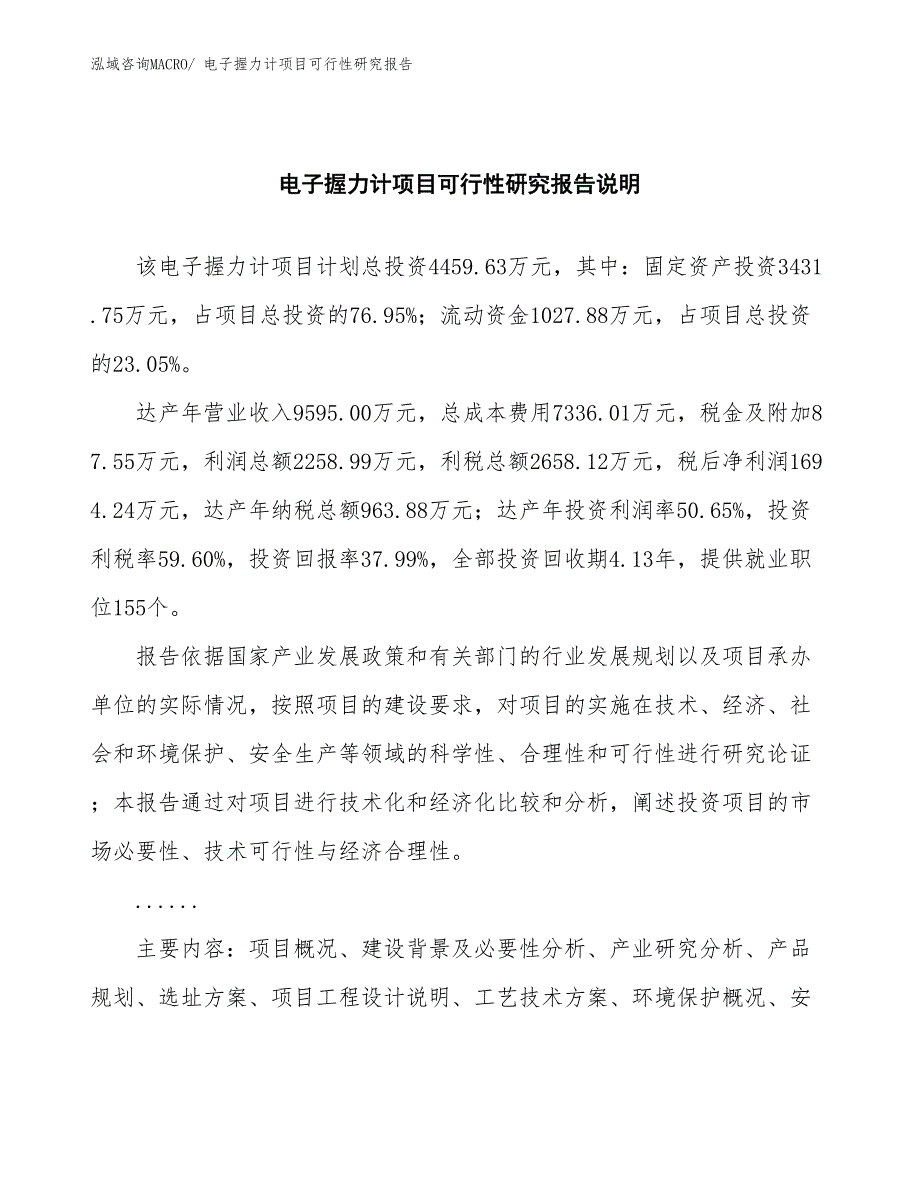 泓域咨询MACRO/ 电子握力计项目可行性研究报告

电子握力计项目可行性研究报告说明

该电子握力计项目计划总投资4459.63万元，其中：固定资产投资3431.75万元，占项目总投资的76.95%；流动资金1027.88万元，占项目总投资的23.05%。

达产年营业收入9595.00万元，总成本费用7336.01万元，税金及附加87.55万元，利润总额2258.99万元，利税总额2658.12万元，税后净利润1694.24万元，达产年纳税总额963.88万元；达产年投资利润率50.65%，投资利税率59.60%，投资回报率37.99%，全部投资回收期4.13年，提供就业职位155个。

报告依据国家产业发展政策和有关部门的行业发展规划以及项目承办单位的实际情况，按照项目的建设要求，对项目的实施在技术、经济、社会和环境保护、安全生产等领域的科学性、合理性和可行性进行研究论证；本报告通过对项目进行技术化和经济化比较和分析，阐述投资项目的市场必要性、技术可行性与经济合理性。

......

主要内容：项目概况、建设背景及必要性分析、产业研究分析、产品规划、选址方案、项目工程设计说明、工艺技术方案、环境保护概况、安